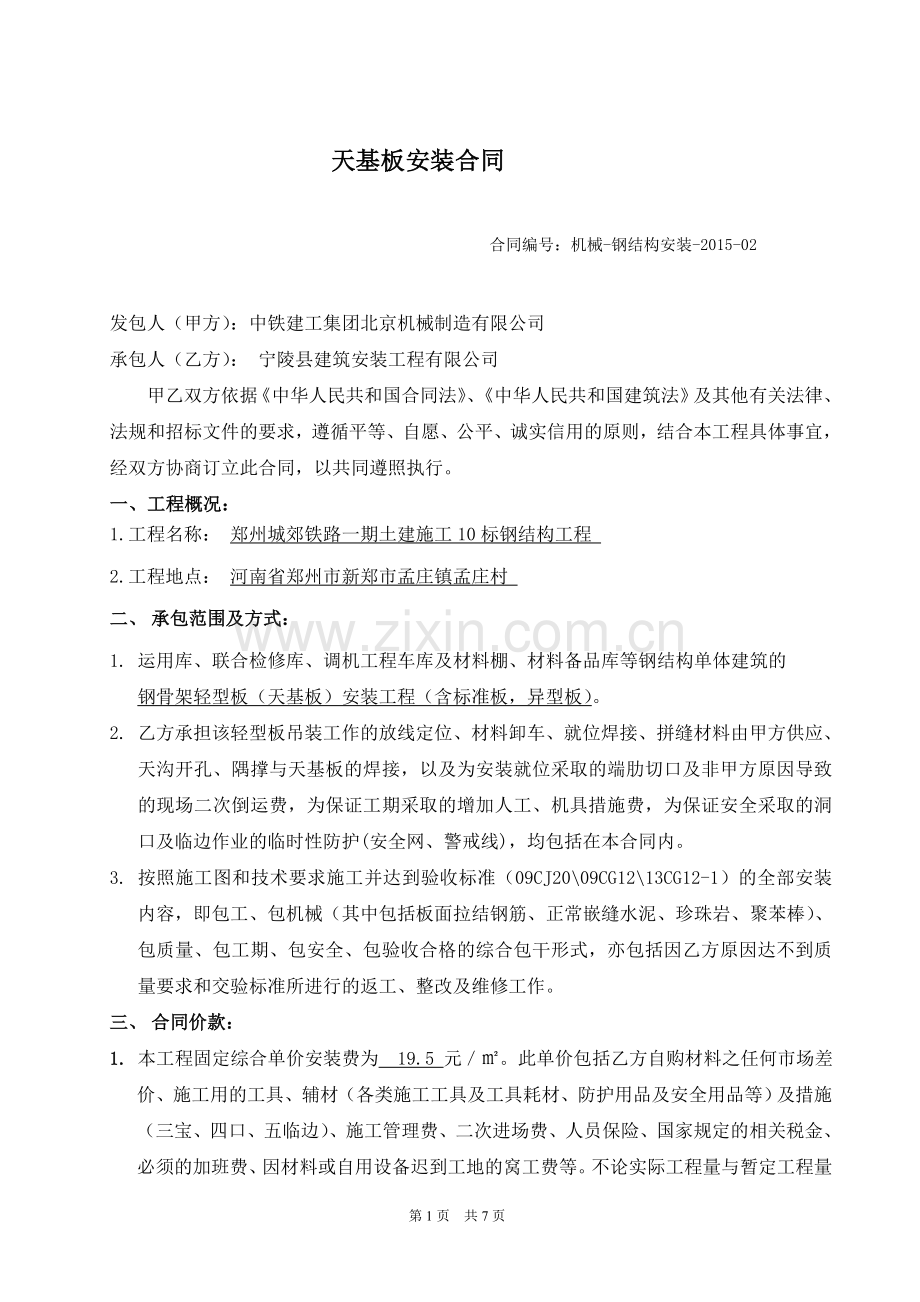 天基板安装合同

合同编号：机械-钢结构安装-2015-02

发包人（甲方）：中铁建工集团北京机械制造有限公司

承包人（乙方）： 宁陵县建筑安装工程有限公司

甲乙双方依据《中华人民共和国合同法》、《中华人民共和国建筑法》及其他有关法律、法规和招标文件的要求，遵循平等、自愿、公平、诚实信用的原则，结合本工程具体事宜，经双方协商订立此合同，以共同遵照执行。

一、工程概况：

1.工程名称： 郑州城郊铁路一期土建施工10标钢结构工程

2.工程地点： 河南省郑州市新郑市孟庄镇孟庄村

二、 承包范围及方式：

1. 运用库、联合检修库、调机工程车库及材料棚、材料备品库等钢结构单体建筑的钢骨架轻型板（天基板）安装工程（含标准板，异型板）。

2. 乙方承担该轻型板吊装工作的放线定位、材料卸车、就位焊接、拼缝材料由甲方供应、天沟开孔、隅撑与天基板的焊接，以及为安装就位采取的端肋切口及非甲方原因导致的现场二次倒运费，为保证工期采取的增加人工、机具措施费，为保证安全采取的洞口及临边作业的临时性防护(安全网、警戒线)，均包括在本合同内。

3. 按照施工图和技术要求施工并达到验收标准（09CJ20\09CG12\13CG12-1）的全部安装内容，即包工、包机械（其中包括板面拉结钢筋、正常嵌缝水泥、珍珠岩、聚苯棒)、包质量、包工期、包安全、包验收合格的综合包干形式，亦包括因乙方原因达不到质量要求和交验标准所进行的返工、整改及维修工作。

三、 合同价款：

1. 本工程固定综合单价安装费为 19.5 元/㎡。此单价包括乙方自购材料之任何市场差价、施工用的工具、辅材（各类施工工具及工具耗材、防护用品及安全用品等）及措施（三宝、四口、五临边）、施工管理费、二次进场费、人员保险、国家规定的相关税金、必须的加班费、因材料或自用设备迟到工地的窝工费等。不论实际工程量与暂定工程量

第1页 共7页

www.zixin.com.cn